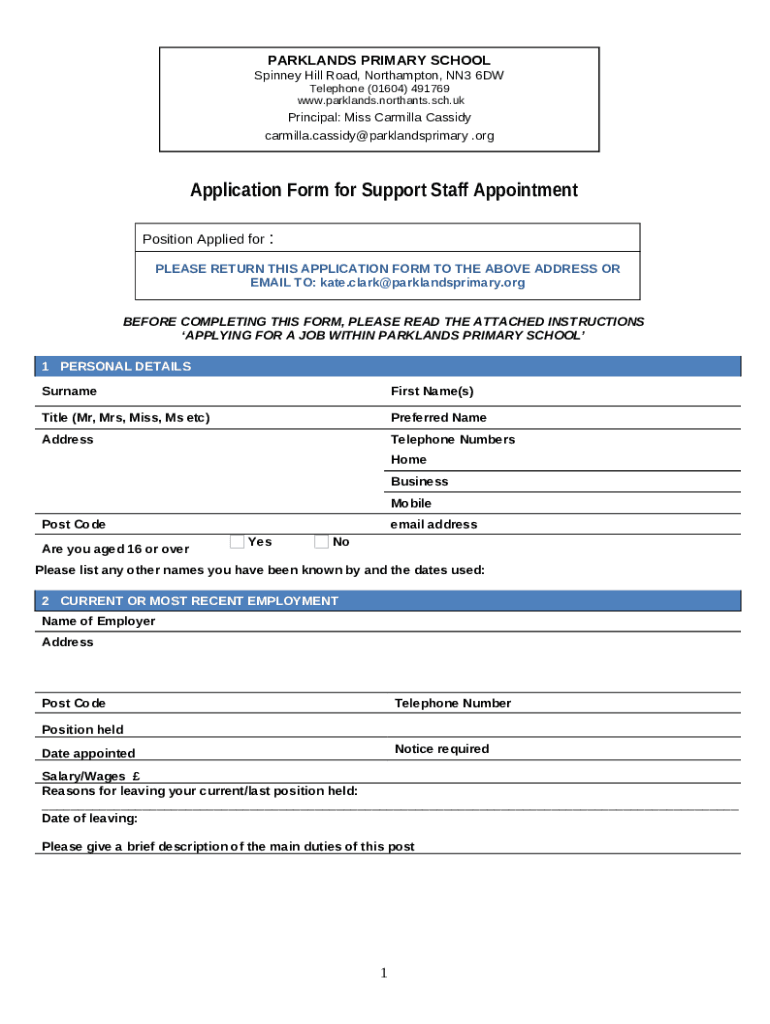 PARKLANDS PRIMARY SCHOOL
Spinney Hill Road, Northampton, NN3 6DW
Telephone (01604) 491769
www.parklands.northants.sch.uk

Principal: Miss Carmilla Cassidy
carmilla.cassidy@parklandsprimary .org

Application Form for Support Staff Appointment

Position Applied for :

PLEASE RETURN THIS APPLICATION FORM TO THE ABOVE ADDRESS OR EMAIL TO: kate.clark@parklandsprimary.org

BEFORE COMPLETING THIS FORM, PLEASE READ THE ATTACHED INSTRUCTIONS 'APPLYING FOR A JOB WITHIN PARKLANDS PRIMARY SCHOOL'

1 PERSONAL DETAILS

Surname
First Name(s)

Title (Mr, Mrs, Miss, Ms etc)
Preferred Name

Address
Telephone Numbers
Home
Business
Mobile

Post Code
email address

Are you aged 16 or over
Yes
No

Please list any other names you have been known by and the dates used:

2 CURRENT OR MOST RECENT EMPLOYMENT

Name of Employer

Address

Post Code
Telephone Number

Position held

Date appointed
Notice required

Salary/Wages £

Reasons for leaving your current/last position held:

Date of leaving:

Please give a brief description of the main duties of this post

1